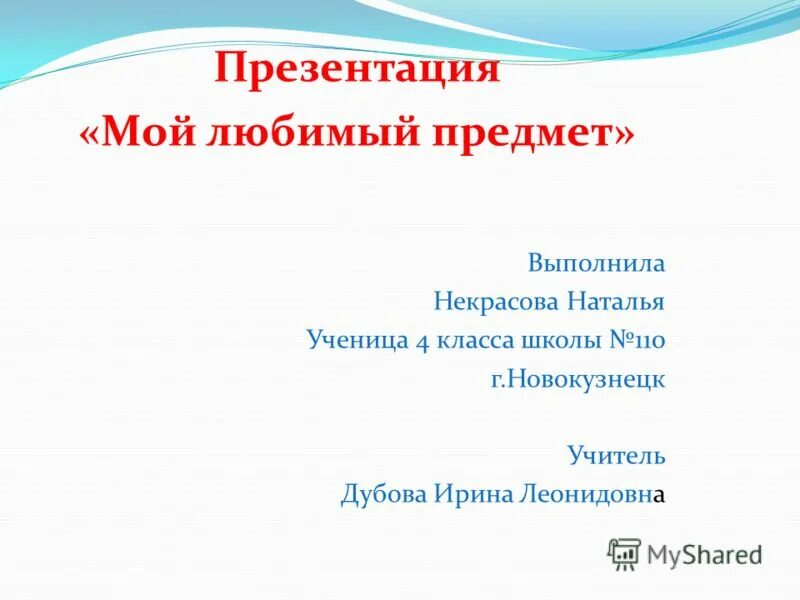 Презентация
«Мой любимый предмет»

Выполнила
Некрасова Наталья
Ученица 4 класса школы №110
г.Новокузнецк

Учитель
Дубова Ирина Леонидовна

MyShared